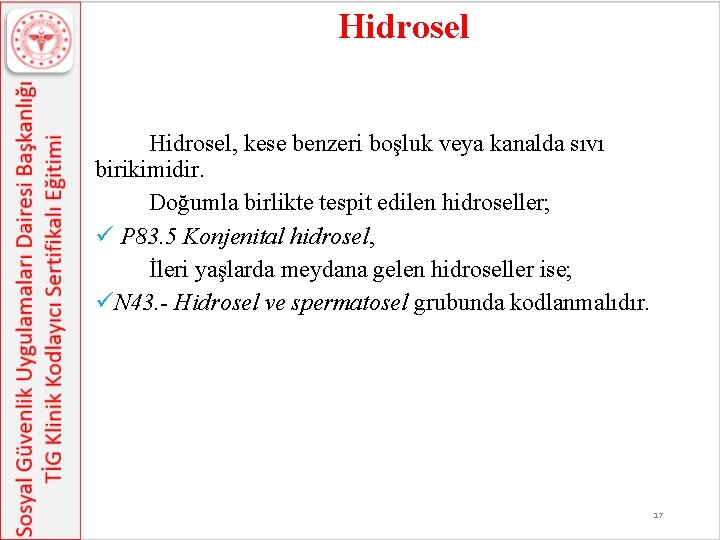 Sosyal Güvenlik Uygulamaları Dairesi Başkanlığı
TİG Klinik Kodlayıcı Sertifikalı Eğitimi

Hidrosel

Hidrosel, kese benzeri boşluk veya kanalda sıvı birikimidir.

Doğumla birlikte tespit edilen hidroseller;

✓ P83.5 Konjenital hidrosel,

İleri yaşlarda meydana gelen hidroseller ise;

✓N43.- Hidrosel ve spermatosel grubunda kodlanmalıdır.

17